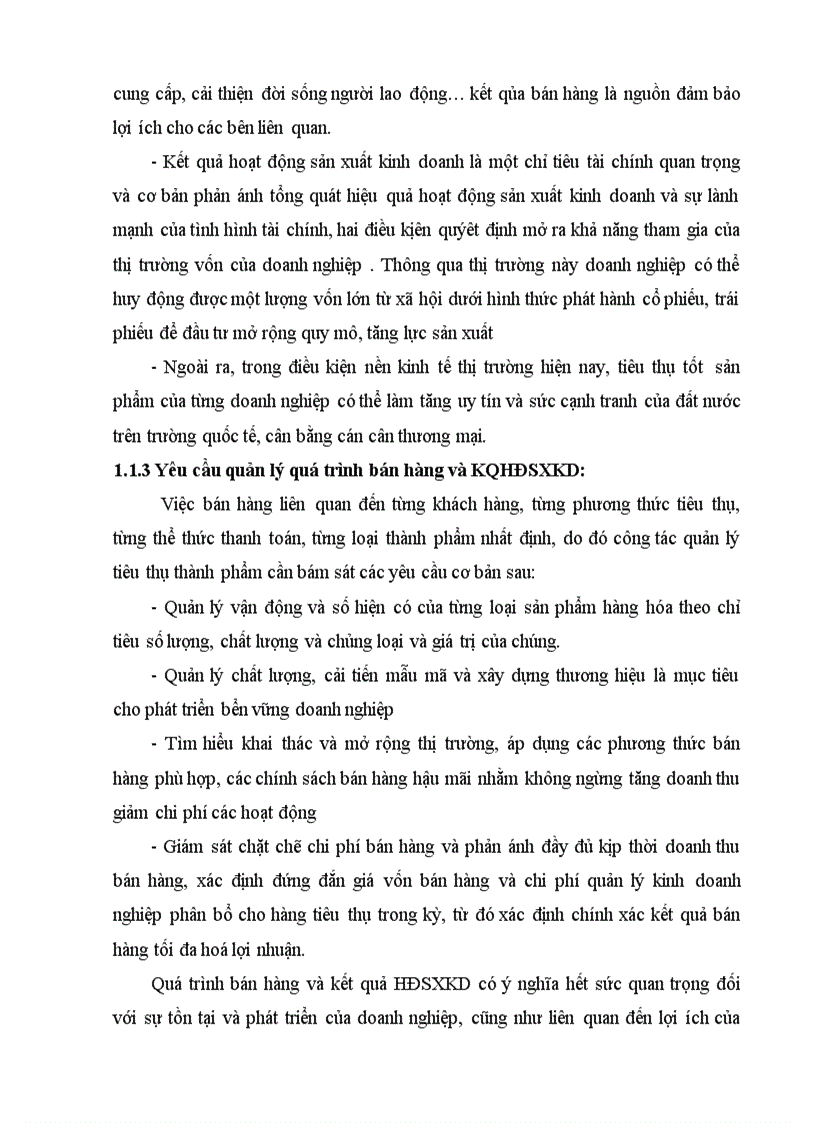 cung cấp, cải thiện đời sống người lao động… kết qủa bán hàng là nguồn đảm bảo lợi ích cho các bên liên quan.

- Kết quả hoạt động sản xuất kinh doanh là một chỉ tiêu tài chính quan trọng và cơ bản phản ánh tổng quát hiệu quả hoạt động sản xuất kinh doanh và sự lành mạnh của tình hình tài chính, hai điều kiện quyết định mở ra khả năng tham gia của thị trường vốn của doanh nghiệp . Thông qua thị trường này doanh nghiệp có thể huy động được một lượng vốn lớn từ xã hội dưới hình thức phát hành cổ phiếu, trái phiếu để đầu tư mở rộng quy mô, tăng lực sản xuất

- Ngoài ra, trong điều kiện nền kinh tế thị trường hiện nay, tiêu thụ tốt sản phẩm của từng doanh nghiệp có thể làm tăng uy tín và sức cạnh tranh của đất nước trên trường quốc tế, cân bằng cán cân thương mại.

1.1.3 Yêu cầu quản lý quá trình bán hàng và KQHĐSXKD:

Việc bán hàng liên quan đến từng khách hàng, từng phương thức tiêu thụ, từng thể thức thanh toán, từng loại thành phẩm nhất định, do đó công tác quản lý tiêu thụ thành phẩm cần bám sát các yêu cầu cơ bản sau:

- Quản lý vận động và số hiện có của từng loại sản phẩm hàng hóa theo chỉ tiêu số lượng, chất lượng và chủng loại và giá trị của chúng.

- Quản lý chất lượng, cải tiến mẫu mã và xây dựng thương hiệu là mục tiêu cho phát triển bền vững doanh nghiệp

- Tìm hiểu khai thác và mở rộng thị trường, áp dụng các phương thức bán hàng phù hợp, các chính sách bán hàng hậu mãi nhằm không ngừng tăng doanh thu giảm chi phí các hoạt động

- Giám sát chặt chẽ chi phí bán hàng và phản ánh đầy đủ kịp thời doanh thu bán hàng, xác định đúng đắn giá vốn bán hàng và chi phí quản lý kinh doanh nghiệp phân bổ cho hàng tiêu thụ trong kỳ, từ đó xác định chính xác kết quả bán hàng tối đa hoá lợi nhuận.

Quá trình bán hàng và kết quả HĐSXKD có ý nghĩa hết sức quan trọng đối với sự tồn tại và phát triển của doanh nghiệp, cũng như liên quan đến lợi ích của